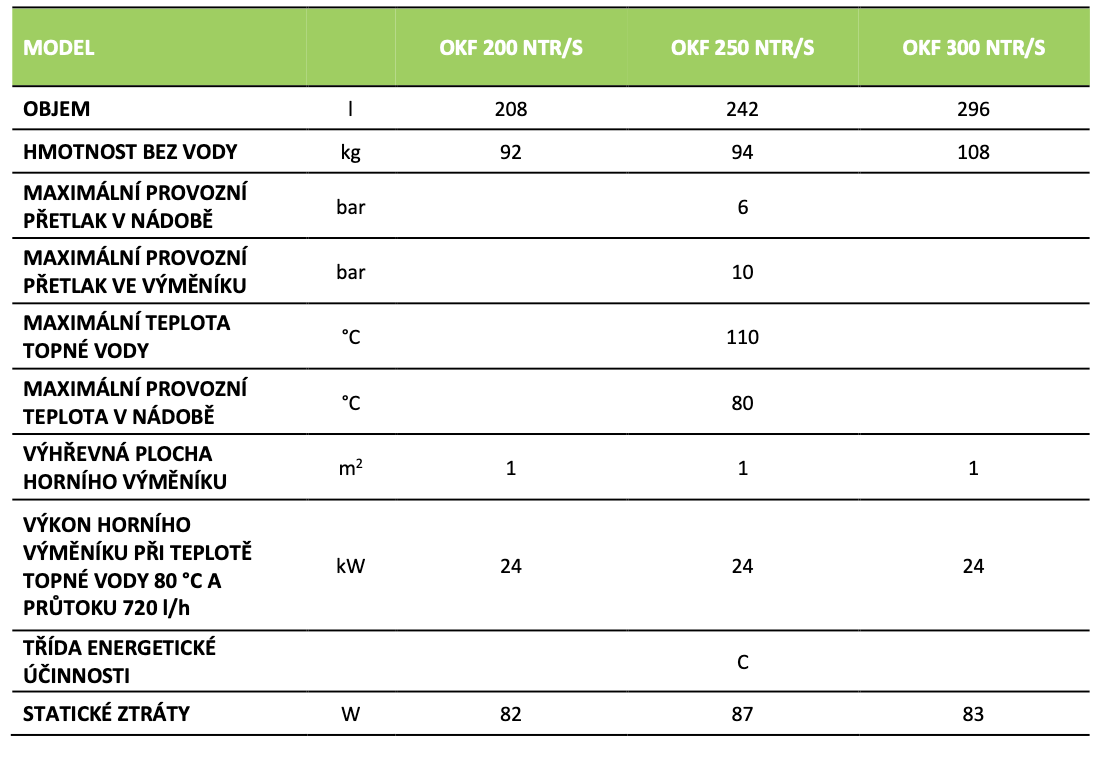 | MODEL | | OKF 200 NTR/S | OKF 250 NTR/S | OKF 300 NTR/S |
|---|---|---|---|---|
| OBJEM | l | 208 | 242 | 296 |
| HMOTNOST BEZ VODY | kg | 92 | 94 | 108 |
| MAXIMÁLNÍ PROVOZNÍ PŘETLAK V NÁDOBĚ | bar | | 6 | |
| MAXIMÁLNÍ PROVOZNÍ PŘETLAK VE VÝMĚNÍKU | bar | | 10 | |
| MAXIMÁLNÍ TEPLOTA TOPNÉ VODY | °C | | 110 | |
| MAXIMÁLNÍ PROVOZNÍ TEPLOTA V NÁDOBĚ | °C | | 80 | |
| VÝHŘEVNÁ PLOCHA HORNÍHO VÝMĚNÍKU | $m^2$ | 1 | 1 | 1 |
| VÝKON HORNÍHO VÝMĚNÍKU PŘI TEPLOTĚ TOPNÉ VODY 80 °C A PRŮTOKU 720 l/h | kW | 24 | 24 | 24 |
| TŘÍDA ENERGETICKÉ ÚČINNOSTI | | | C | |
| STATICKÉ ZTRÁTY | W | 82 | 87 | 83 |